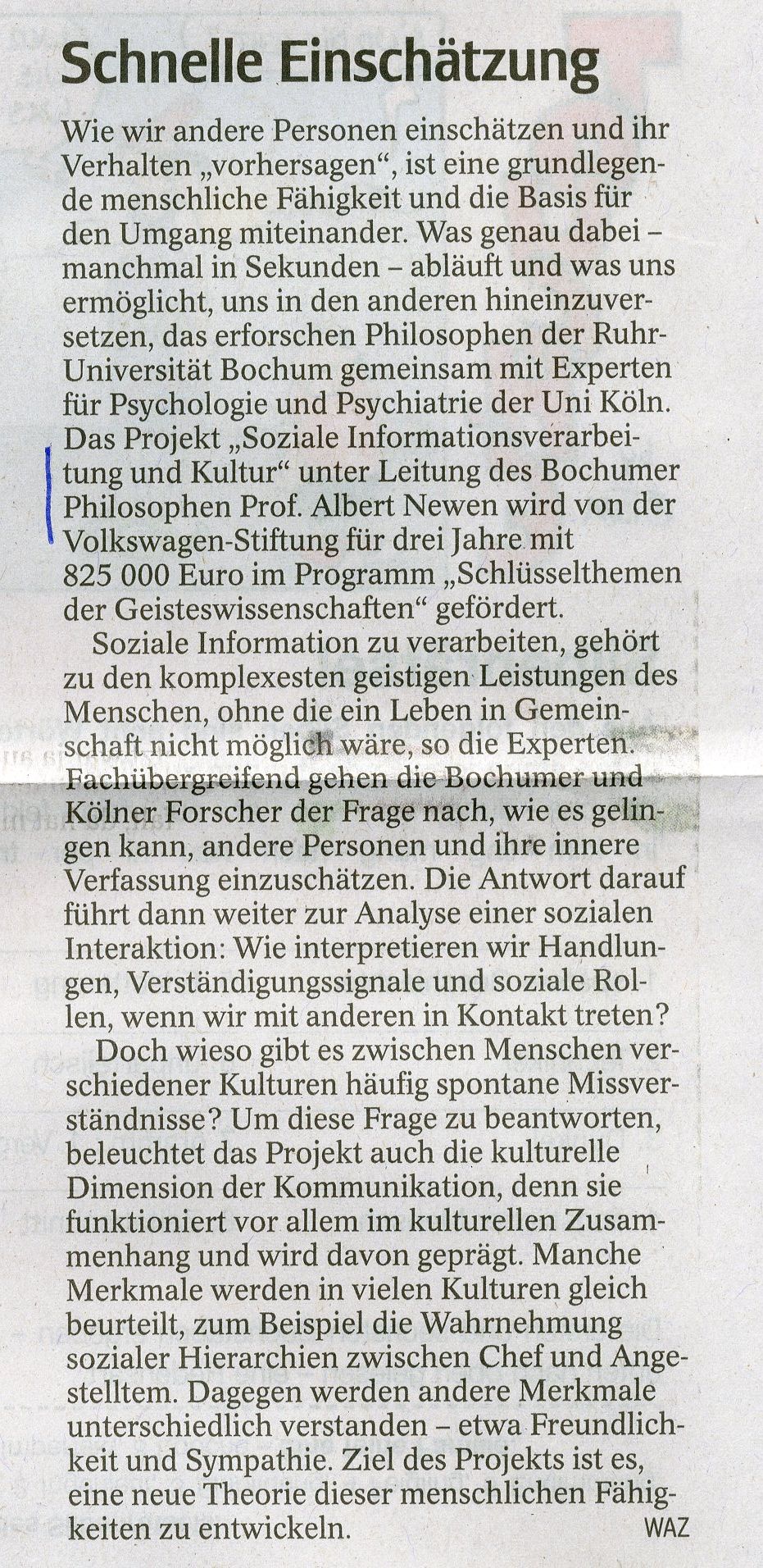 Schnelle Einschätzung

Wie wir andere Personen einschätzen und ihr Verhalten „vorhersagen“, ist eine grundlegende menschliche Fähigkeit und die Basis für den Umgang miteinander. Was genau dabei – manchmal in Sekunden – abläuft und was uns ermöglicht, uns in den anderen hineinzuversetzen, das erforschen Philosophen der Ruhr-Universität Bochum gemeinsam mit Experten für Psychologie und Psychiatrie der Uni Köln. Das Projekt „Soziale Informationsverarbeitung und Kultur“ unter Leitung des Bochumer Philosophen Prof. Albert Newen wird von der Volkswagen-Stiftung für drei Jahre mit 825 000 Euro im Programm „Schlüsselthemen der Geisteswissenschaften“ gefördert.

Soziale Information zu verarbeiten, gehört zu den komplexesten geistigen Leistungen des Menschen, ohne die ein Leben in Gemeinschaft nicht möglich wäre, so die Experten. Fachübergreifend gehen die Bochumer und Kölner Forscher der Frage nach, wie es gelingen kann, andere Personen und ihre innere Verfassung einzuschätzen. Die Antwort darauf führt dann weiter zur Analyse einer sozialen Interaktion: Wie interpretieren wir Handlungen, Verständigungssignale und soziale Rollen, wenn wir mit anderen in Kontakt treten?

Doch wieso gibt es zwischen Menschen verschiedener Kulturen häufig spontane Missverständnisse? Um diese Frage zu beantworten, beleuchtet das Projekt auch die kulturelle Dimension der Kommunikation, denn sie funktioniert vor allem im kulturellen Zusammenhang und wird davon geprägt. Manche Merkmale werden in vielen Kulturen gleich beurteilt, zum Beispiel die Wahrnehmung sozialer Hierarchien zwischen Chef und Angestelltem. Dagegen werden andere Merkmale unterschiedlich verstanden – etwa Freundlichkeit und Sympathie. Ziel des Projekts ist es, eine neue Theorie dieser menschlichen Fähigkeiten zu entwickeln. WAZ